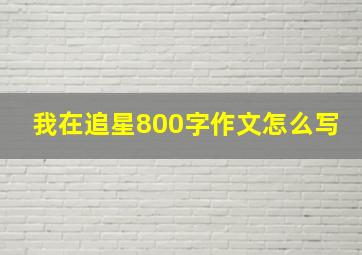 我在追星800字作文怎么写